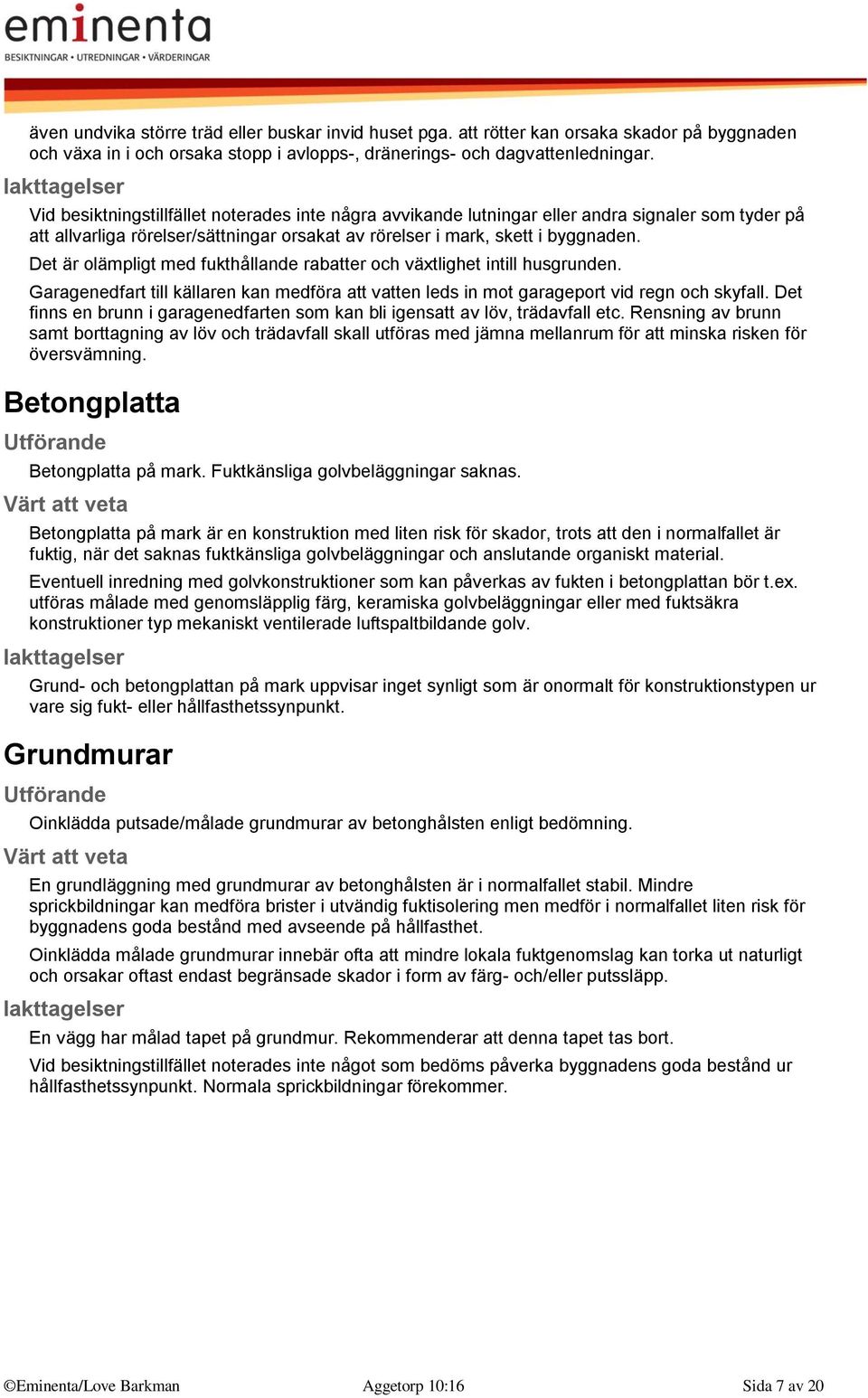 eminenta
BESIKTNINGAR • UTREDNINGAR • VÄRDERINGAR

även undvika större träd eller buskar invid huset pga. att rötter kan orsaka skador på byggnaden och växa in i och orsaka stopp i avlopps-, dränerings- och dagvattenledningar.

Iakttagelser

Vid besiktningstillfället noterades inte några avvikande lutningar eller andra signaler som tyder på att allvarliga rörelser/sättningar orsakat av rörelser i mark, skett i byggnaden.

Det är olämpligt med fukthållande rabatter och växtlighet intill husgrunden.

Garagenedfart till källaren kan medföra att vatten leds in mot garageport vid regn och skyfall. Det finns en brunn i garagenedfarten som kan bli igensatt av löv, trädavfall etc. Rensning av brunn samt borttagning av löv och trädavfall skall utföras med jämna mellanrum för att minska risken för översvämning.

Betongplatta

Utförande

Betongplatta på mark. Fuktkänsliga golvbeläggningar saknas.

Värt att veta

Betongplatta på mark är en konstruktion med liten risk för skador, trots att den i normalfallet är fuktig, när det saknas fuktkänsliga golvbeläggningar och anslutande organiskt material.

Eventuell inredning med golvkonstruktioner som kan påverkas av fukten i betongplattan bör t.ex. utföras målade med genomsläpplig färg, keramiska golvbeläggningar eller med fuktsäkra konstruktioner typ mekaniskt ventilerade luftspaltbildande golv.

Iakttagelser

Grund- och betongplattan på mark uppvisar inget synligt som är onormalt för konstruktionstypen ur vare sig fukt- eller hållfasthetssynpunkt.

Grundmurar

Utförande

Oinklädda putsade/målade grundmurar av betonghålsten enligt bedömning.

Värt att veta

En grundläggning med grundmurar av betonghålsten är i normalfallet stabil. Mindre sprickbildningar kan medföra brister i utvändig fuktisolering men medför i normalfallet liten risk för byggnadens goda bestånd med avseende på hållfasthet.

Oinklädda målade grundmurar innebär ofta att mindre lokala fuktgenomslag kan torka ut naturligt och orsakar oftast endast begränsade skador i form av färg- och/eller putssläpp.

Iakttagelser

En vägg har målad tapet på grundmur. Rekommenderar att denna tapet tas bort.

Vid besiktningstillfället noterades inte något som bedöms påverka byggnadens goda bestånd ur hållfasthetssynpunkt. Normala sprickbildningar förekommer.

©Eminenta/Love Barkman Aggetorp 10:16 Sida 7 av 20